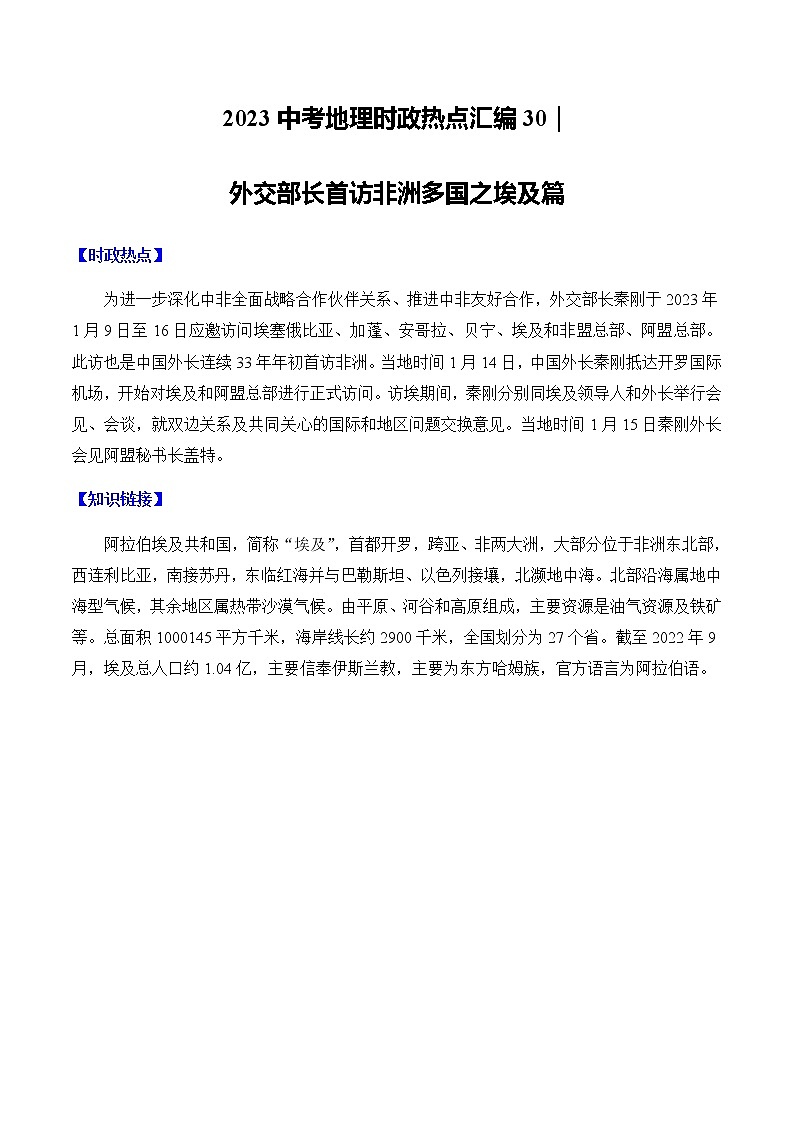 2023 中考地理时政热点汇编 30｜

外交部长首访非洲多国之埃及篇

【时政热点】

为进一步深化中非全面战略合作伙伴关系、推进中非友好合作，外交部长秦刚于 2023 年 1 月 9 日至 16 日应邀访问埃塞俄比亚、加蓬、安哥拉、贝宁、埃及和非盟总部、阿盟总部。此访也是中国外长连续 33 年年初首访非洲。当地时间 1 月 14 日，中国外长秦刚抵达开罗国际机场，开始对埃及和阿盟总部进行正式访问。访埃期间，秦刚分别同埃及领导人和外长举行会见、会谈，就双边关系及共同关心的国际和地区问题交换意见。当地时间 1 月 15 日秦刚外长会见阿盟秘书长盖特。

【知识链接】

阿拉伯埃及共和国，简称“埃及”，首都开罗，跨亚、非两大洲，大部分位于非洲东北部，西连利比亚，南接苏丹，东临红海并与巴勒斯坦、以色列接壤，北濒地中海。北部沿海属地中海型气候，其余地区属热带沙漠气候。由平原、河谷和高原组成，主要资源是油气资源及铁矿等。总面积 1000145 平方千米，海岸线长约 2900 千米，全国划分为 27 个省。截至 2022 年 9 月，埃及总人口约 1.04 亿，主要信奉伊斯兰教，主要为东方哈姆族，官方语言为阿拉伯语。